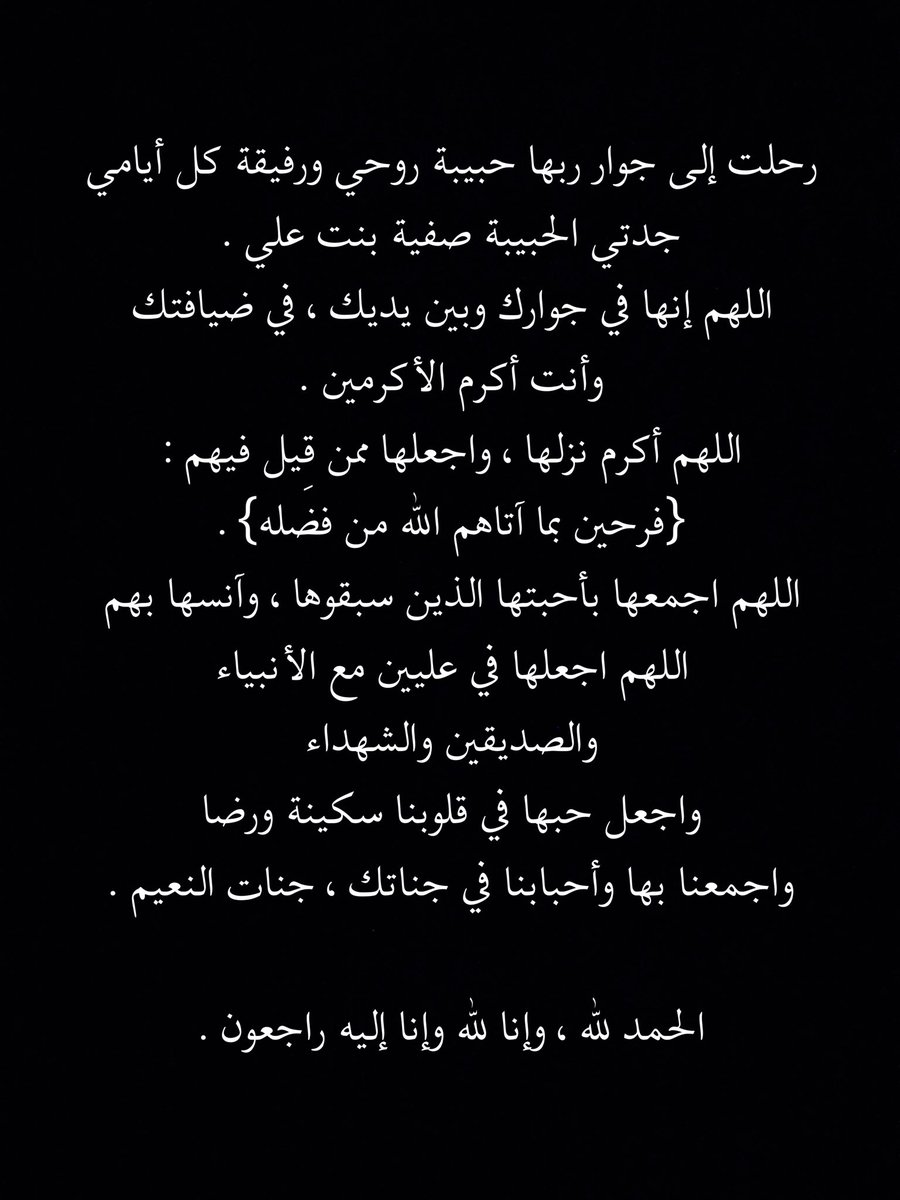 رحلت إلى جوار ربها حبيبة روحي ورفيقة كل أيامي
جدتي الحبيبة صفية بنت علي .
اللهم إنها في جوارك وبين يديك ، في ضيافتك
وأنت أكرم الأكرمين .
اللهم أكرم نزلها ، واجعلها ممن قِيل فيهم :
{فرحين بما آتاهم الله من فضله} .
اللهم اجمعها بأحبتها الذين سبقوها ، وآنسها بهم
اللهم اجعلها في عليين مع الأنبياء
والصديقين والشهداء
واجعل حبها في قلوبنا سكينة ورضا
واجمعنا بها وأحبابنا في جناتك ، جنات النعيم .

الحمد لله ، وإنا لله وإنا إليه راجعون .